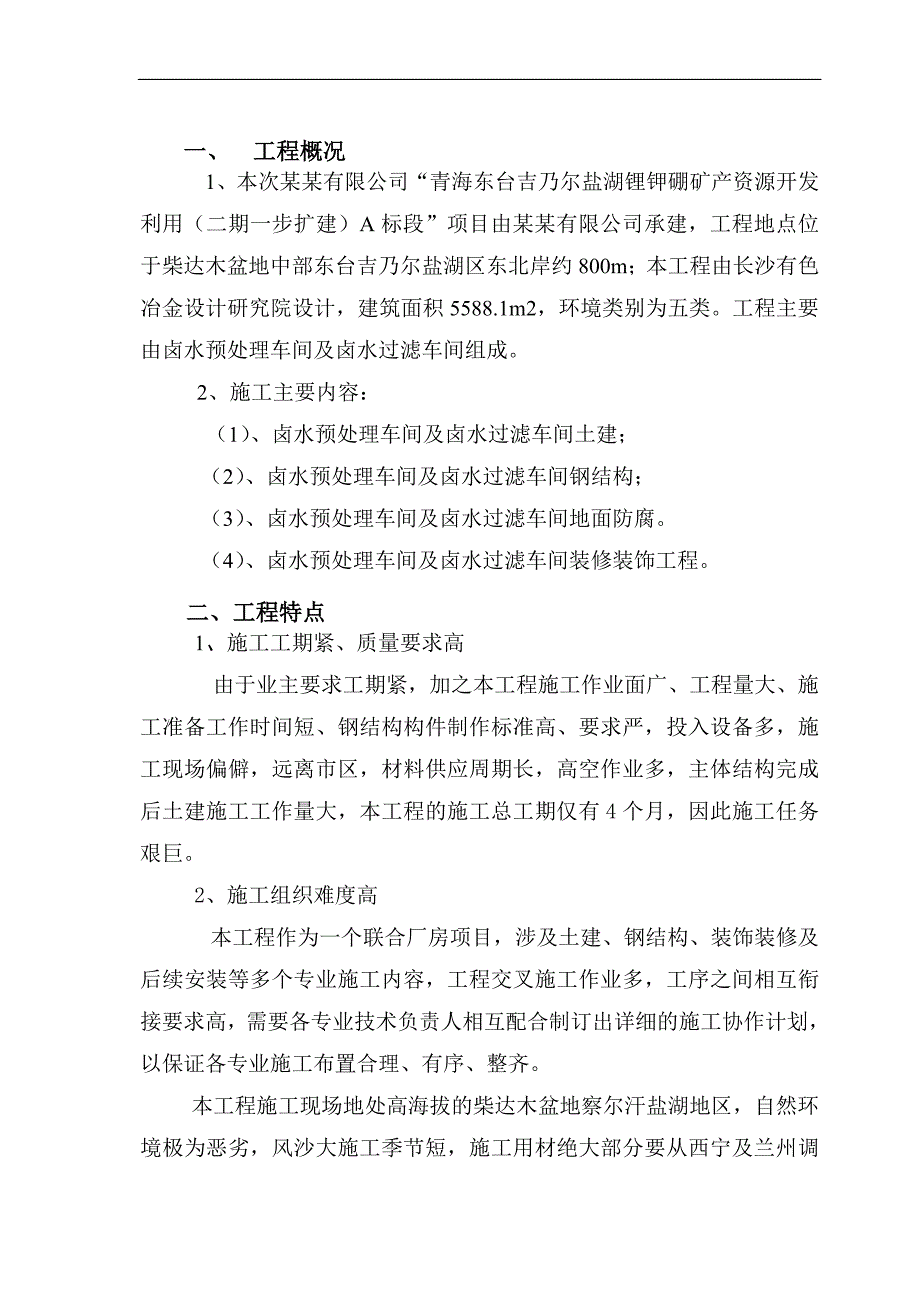 一、 工程概况

1、本次某某有限公司“青海东台吉乃尔盐湖锂钾硼矿产资源开发利用（二期一步扩建）A 标段”项目由某某有限公司承建，工程地点位于柴达木盆地中部东台吉乃尔盐湖区东北岸约 800m；本工程由长沙有色冶金设计研究院设计，建筑面积 5588.1m2，环境类别为五类。工程主要由卤水预处理车间及卤水过滤车间组成。

2、施工主要内容：

（1）、卤水预处理车间及卤水过滤车间土建；

（2）、卤水预处理车间及卤水过滤车间钢结构；

（3）、卤水预处理车间及卤水过滤车间地面防腐。

（4）、卤水预处理车间及卤水过滤车间装修装饰工程。

二、工程特点

1、施工工期紧、质量要求高

由于业主要求工期紧，加之本工程施工作业面广、工程量大、施工准备工作时间短、钢结构构件制作标准高、要求严，投入设备多，施工现场偏僻，远离市区，材料供应周期长，高空作业多，主体结构完成后土建施工工作量大，本工程的施工总工期仅有 4 个月，因此施工任务艰巨。

2、施工组织难度高

本工程作为一个联合厂房项目，涉及土建、钢结构、装饰装修及后续安装等多个专业施工内容，工程交叉施工作业多，工序之间相互衔接要求高，需要各专业技术负责人相互配合制订出详细的施工协作计划，以保证各专业施工布置合理、有序、整齐。

本工程施工现场地处高海拔的柴达木盆地察尔汗盐湖地区，自然环境极为恶劣，风沙大施工季节短，施工用材绝大部分要从西宁及兰州调